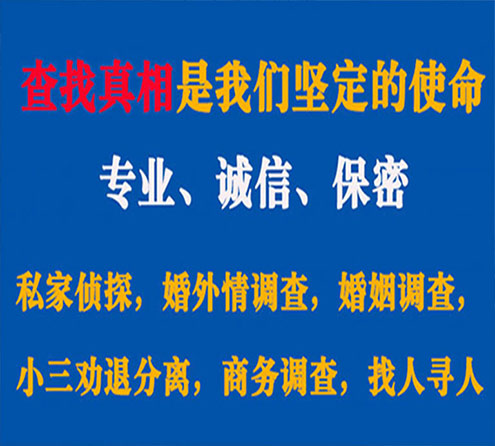 查找真相是我们坚定的使命

专业、诚信、保密

私家侦探，婚外情调查，婚姻调查，

小三劝退分离，商务调查，找人寻人